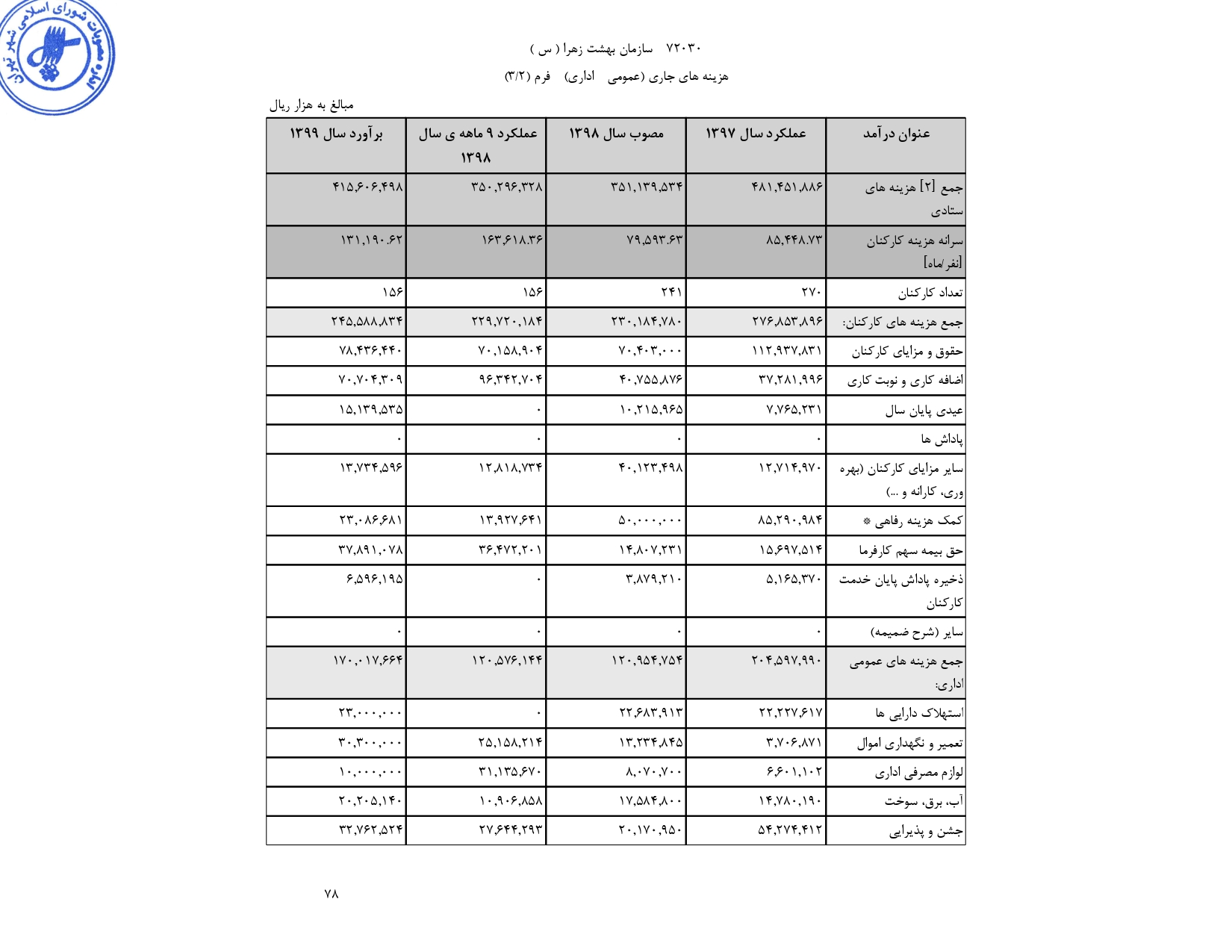 مصوبات شورای اسلامی شهر تهران

۷۲۰۳۰ سازمان بهشت زهرا ( س )

هزینه های جاری (عمومی اداری) فرم (۳/۲)

مبالغ به هزار ریال

| عنوان درآمد | عملکرد سال ۱۳۹۷ | مصوب سال ۱۳۹۸ | عملکرد ۹ ماهه ی سال ۱۳۹۸ | برآورد سال ۱۳۹۹ |
|---|---|---|---|---|
| جمع [۲] هزینه های ستادی | ۴۸۱,۴۵۱,۸۸۶ | ۳۵۱,۱۳۹,۵۳۴ | ۳۵۰,۲۹۶,۳۲۸ | ۴۱۵,۶۰۶,۴۹۸ |
| سرانه هزینه کارکنان [نفر/ماه] | ۸۵,۴۴۸.۷۳ | ۷۹,۵۹۳.۶۳ | ۱۶۳,۶۱۸.۳۶ | ۱۳۱,۱۹۰.۶۲ |
| تعداد کارکنان | ۲۷۰ | ۲۴۱ | ۱۵۶ | ۱۵۶ |
| جمع هزینه های کارکنان: | ۲۷۶,۸۵۳,۸۹۶ | ۲۳۰,۱۸۴,۷۸۰ | ۲۲۹,۷۲۰,۱۸۴ | ۲۴۵,۵۸۸,۸۳۴ |
| حقوق و مزایای کارکنان | ۱۱۲,۹۳۷,۸۳۱ | ۷۰,۴۰۳,۰۰۰ | ۷۰,۱۵۸,۹۰۴ | ۷۸,۴۳۶,۴۴۰ |
| اضافه کاری و نوبت کاری | ۳۷,۲۸۱,۹۹۶ | ۴۰,۷۵۵,۸۷۶ | ۹۶,۳۴۲,۷۰۴ | ۷۰,۷۰۴,۳۰۹ |
| عیدی پایان سال | ۷,۷۶۵,۲۳۱ | ۱۰,۲۱۵,۹۶۵ | ۰ | ۱۵,۱۳۹,۵۳۵ |
| پاداش ها | ۰ | ۰ | ۰ | ۰ |
| سایر مزایای کارکنان (بهره وری، کارانه و ...) | ۱۲,۷۱۴,۹۷۰ | ۴۰,۱۲۳,۴۹۸ | ۱۲,۸۱۸,۷۳۴ | ۱۳,۷۳۴,۵۹۶ |
| کمک هزینه رفاهی * | ۸۵,۲۹۰,۹۸۴ | ۵۰,۰۰۰,۰۰۰ | ۱۳,۹۲۷,۶۴۱ | ۲۳,۰۸۶,۶۸۱ |
| حق بیمه سهم کارفرما | ۱۵,۶۹۷,۵۱۴ | ۱۴,۸۰۷,۲۳۱ | ۳۶,۴۷۲,۲۰۱ | ۳۷,۸۹۱,۰۷۸ |
| ذخیره پاداش پایان خدمت کارکنان | ۵,۱۶۵,۳۷۰ | ۳,۸۷۹,۲۱۰ | ۰ | ۶,۵۹۶,۱۹۵ |
| سایر (شرح ضمیمه) | ۰ | ۰ | ۰ | ۰ |
| جمع هزینه های عمومی اداری: | ۲۰۴,۵۹۷,۹۹۰ | ۱۲۰,۹۵۴,۷۵۴ | ۱۲۰,۵۷۶,۱۴۴ | ۱۷۰,۰۱۷,۶۶۴ |
| استهلاک دارایی ها | ۲۲,۲۲۷,۶۱۷ | ۲۲,۶۸۳,۹۱۳ | ۰ | ۲۳,۰۰۰,۰۰۰ |
| تعمیر و نگهداری اموال | ۳,۷۰۶,۸۷۱ | ۱۳,۲۳۴,۸۴۵ | ۲۵,۱۵۸,۲۱۴ | ۳۰,۳۰۰,۰۰۰ |
| لوازم مصرفی اداری | ۶,۶۰۱,۱۰۲ | ۸,۰۷۰,۷۰۰ | ۳۱,۱۳۵,۶۷۰ | ۱۰,۰۰۰,۰۰۰ |
| آب، برق، سوخت | ۱۴,۷۸۰,۱۹۰ | ۱۷,۵۸۴,۸۰۰ | ۱۰,۹۰۶,۸۵۸ | ۲۰,۲۰۵,۱۴۰ |
| جشن و پذیرایی | ۵۴,۲۷۴,۴۱۲ | ۲۰,۱۷۰,۹۵۰ | ۲۷,۶۴۴,۲۹۳ | ۳۲,۷۶۲,۵۲۴ |

۷۸